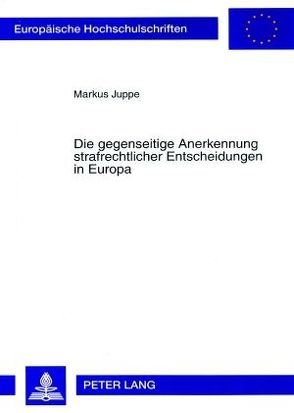 Europäische Hochschulschriften

Markus Juppe

Die gegenseitige Anerkennung strafrechtlicher Entscheidungen in Europa

PETER LANG